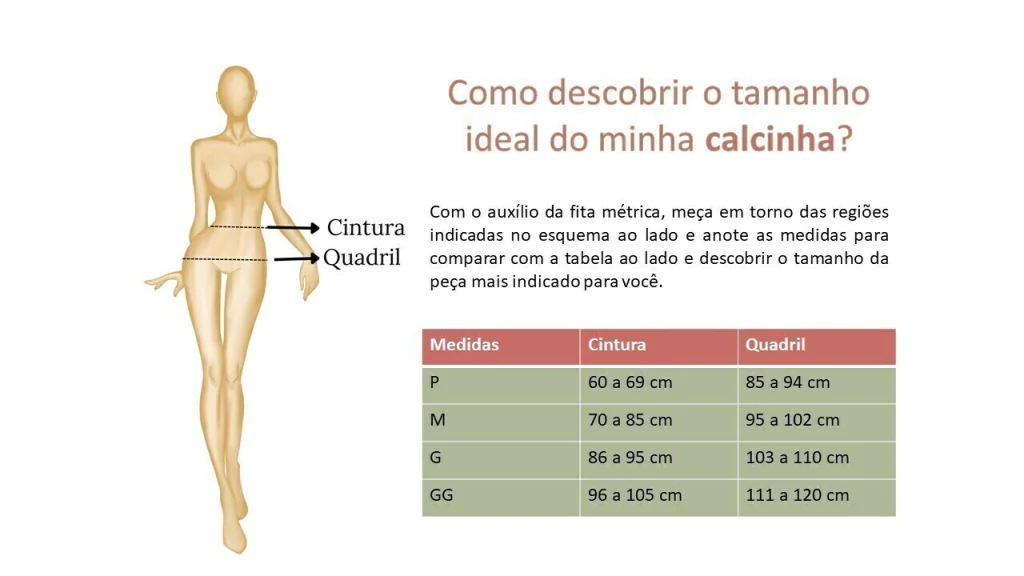 Cintura
Quadril

Como descobrir o tamanho ideal do minha calcinha?

Com o auxílio da fita métrica, meça em torno das regiões indicadas no esquema ao lado e anote as medidas para comparar com a tabela ao lado e descobrir o tamanho da peça mais indicado para você.

| Medidas | Cintura | Quadril |
|---|---|---|
| P | 60 a 69 cm | 85 a 94 cm |
| M | 70 a 85 cm | 95 a 102 cm |
| G | 86 a 95 cm | 103 a 110 cm |
| GG | 96 a 105 cm | 111 a 120 cm |